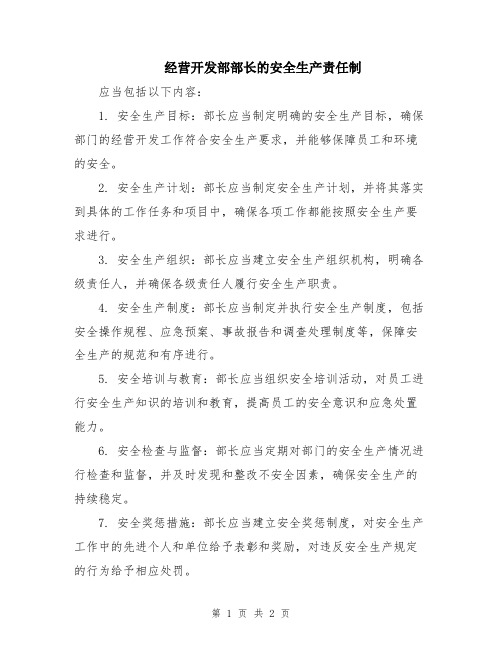 经营开发部部长的安全生产责任制

应当包括以下内容：

1. 安全生产目标：部长应当制定明确的安全生产目标，确保部门的经营开发工作符合安全生产要求，并能够保障员工和环境的安全。

2. 安全生产计划：部长应当制定安全生产计划，并将其落实到具体的工作任务和项目中，确保各项工作都能按照安全生产要求进行。

3. 安全生产组织：部长应当建立安全生产组织机构，明确各级责任人，并确保各级责任人履行安全生产职责。

4. 安全生产制度：部长应当制定并执行安全生产制度，包括安全操作规程、应急预案、事故报告和调查处理制度等，保障安全生产的规范和有序进行。

5. 安全培训与教育：部长应当组织安全培训活动，对员工进行安全生产知识的培训和教育，提高员工的安全意识和应急处置能力。

6. 安全检查与监督：部长应当定期对部门的安全生产情况进行检查和监督，并及时发现和整改不安全因素，确保安全生产的持续稳定。

7. 安全奖惩措施：部长应当建立安全奖惩制度，对安全生产工作中的先进个人和单位给予表彰和奖励，对违反安全生产规定的行为给予相应处罚。

第 1 页 共 2 页